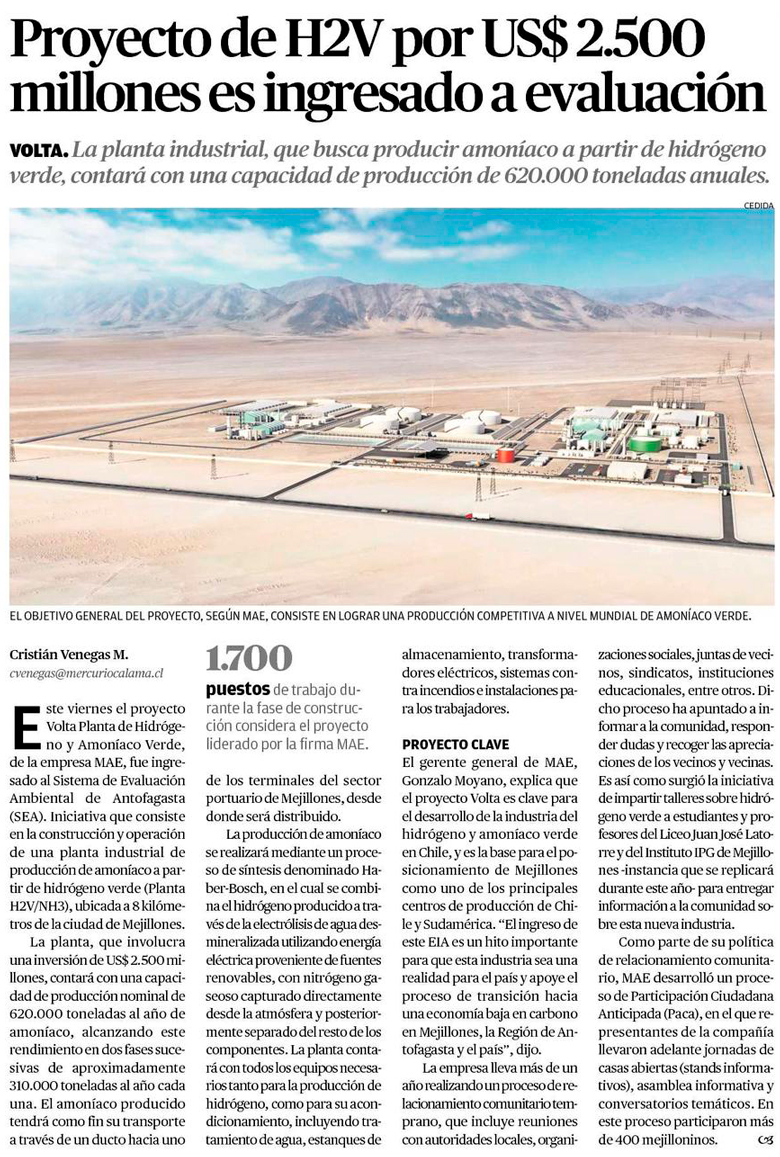 Proyecto de H2V por US$ 2.500 millones es ingresado a evaluación

VOLTA. La planta industrial, que busca producir amoníaco a partir de hidrógeno verde, contará con una capacidad de producción de 620.000 toneladas anuales.

CEDIDA

EL OBJETIVO GENERAL DEL PROYECTO, SEGÚN MAE, CONSISTE EN LOGRAR UNA PRODUCCIÓN COMPETITIVA A NIVEL MUNDIAL DE AMONÍACO VERDE.

Cristián Venegas M.
cvenegas@mercuriocalama.cl

Este viernes el proyecto Volta Planta de Hidrógeno y Amoníaco Verde, de la empresa MAE, fue ingresado al Sistema de Evaluación Ambiental de Antofagasta (SEA). Iniciativa que consiste en la construcción y operación de una planta industrial de producción de amoníaco a partir de hidrógeno verde (Planta H2V/NH3), ubicada a 8 kilómetros de la ciudad de Mejillones.

La planta, que involucra una inversión de US$ 2.500 millones, contará con una capacidad de producción nominal de 620.000 toneladas al año de amoníaco, alcanzando este rendimiento en dos fases sucesivas de aproximadamente 310.000 toneladas al año cada una. El amoníaco producido tendrá como fin su transporte a través de un ducto hacia uno

1.700
puestos de trabajo durante la fase de construcción considera el proyecto liderado por la firma MAE.

de los terminales del sector portuario de Mejillones, desde donde será distribuido.

La producción de amoníaco se realizará mediante un proceso de síntesis denominado Haber-Bosch, en el cual se combina el hidrógeno producido a través de la electrólisis de agua desmineralizada utilizando energía eléctrica proveniente de fuentes renovables, con nitrógeno gaseoso capturado directamente desde la atmósfera y posteriormente separado del resto de los componentes. La planta contará con todos los equipos necesarios tanto para la producción de hidrógeno, como para su acondicionamiento, incluyendo tratamiento de agua, estanques de almacenamiento, transformadores eléctricos, sistemas contra incendios e instalaciones para los trabajadores.

PROYECTO CLAVE
El gerente general de MAE, Gonzalo Moyano, explica que el proyecto Volta es clave para el desarrollo de la industria del hidrógeno y amoníaco verde en Chile, y es la base para el posicionamiento de Mejillones como uno de los principales centros de producción de Chile y Sudamérica. "El ingreso de este EIA es un hito importante para que esta industria sea una realidad para el país y apoye el proceso de transición hacia una economía baja en carbono en Mejillones, la Región de Antofagasta y el país", dijo.

La empresa lleva más de un año realizando un proceso de relacionamiento comunitario temprano, que incluye reuniones con autoridades locales, organizaciones sociales, juntas de vecinos, sindicatos, instituciones educacionales, entre otros. Dicho proceso ha apuntado a informar a la comunidad, responder dudas y recoger las apreciaciones de los vecinos y vecinas. Es así como surgió la iniciativa de impartir talleres sobre hidrógeno verde a estudiantes y profesores del Liceo Juan José Latorre y del Instituto IPG de Mejillones -instancia que se replicará durante este año- para entregar información a la comunidad sobre esta nueva industria.

Como parte de su política de relacionamiento comunitario, MAE desarrolló un proceso de Participación Ciudadana Anticipada (Paca), en el que representantes de la compañía llevaron adelante jornadas de casas abiertas (stands informativos), asamblea informativa y conversatorios temáticos. En este proceso participaron más de 400 mejilloninos.